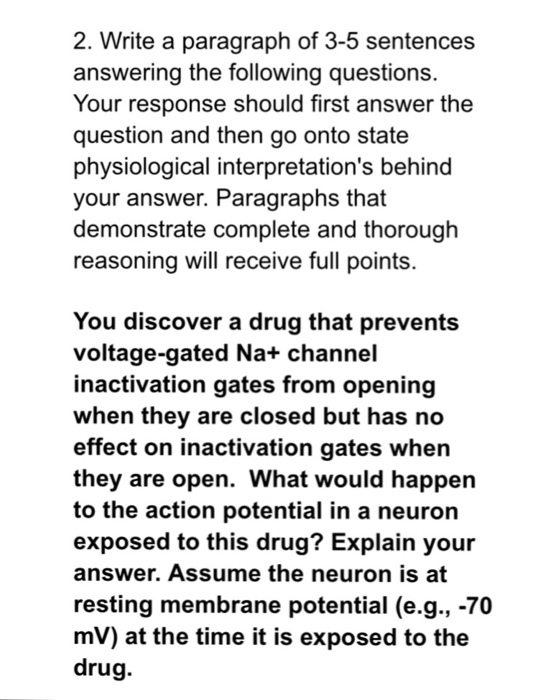 2. Write a paragraph of 3-5 sentences answering the following questions. Your response should first answer the question and then go onto state physiological interpretation's behind your answer. Paragraphs that demonstrate complete and thorough reasoning will receive full points.

You discover a drug that prevents voltage-gated Na+ channel inactivation gates from opening when they are closed but has no effect on inactivation gates when they are open. What would happen to the action potential in a neuron exposed to this drug? Explain your answer. Assume the neuron is at resting membrane potential (e.g., -70 mV) at the time it is exposed to the drug.